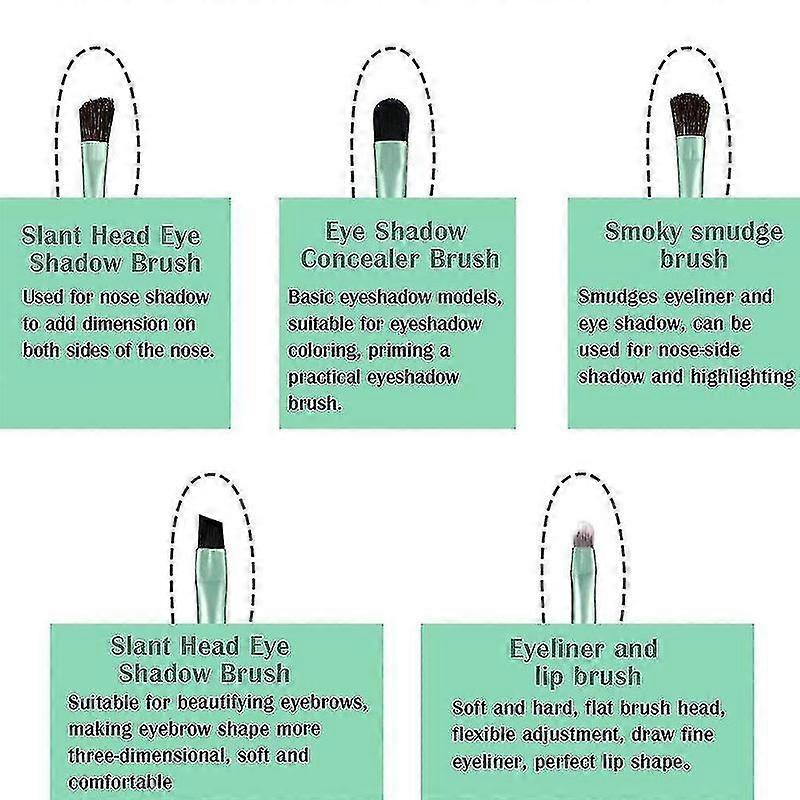 Slant Head Eye Shadow Brush

Used for nose shadow to add dimension on both sides of the nose.

Eye Shadow Concealer Brush

Basic eyeshadow models, suitable for eyeshadow coloring, priming a practical eyeshadow brush.

Smoky smudge brush

Smudges eyeliner and eye shadow, can be used for nose-side shadow and highlighting

Slant Head Eye Shadow Brush

Suitable for beautifying eyebrows, making eyebrow shape more three-dimensional, soft and comfortable

Eyeliner and lip brush

Soft and hard, flat brush head, flexible adjustment, draw fine eyeliner, perfect lip shape.